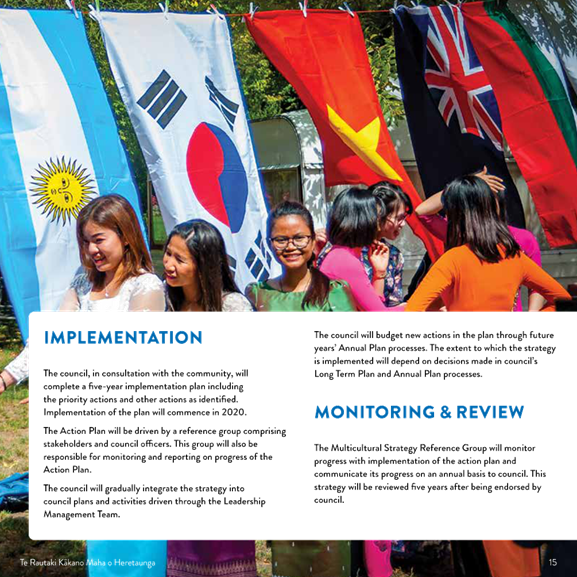 IMPLEMENTATION

The council, in consultation with the community, will complete a five-year implementation plan including the priority actions and other actions as identified. Implementation of the plan will commence in 2020.

The Action Plan will be driven by a reference group comprising stakeholders and council officers. This group will also be responsible for monitoring and reporting on progress of the Action Plan.

The council will gradually integrate the strategy into council plans and activities driven through the Leadership Management Team.

The council will budget new actions in the plan through future years' Annual Plan processes. The extent to which the strategy is implemented will depend on decisions made in council's Long Term Plan and Annual Plan processes.

MONITORING & REVIEW

The Multicultural Strategy Reference Group will monitor progress with implementation of the action plan and communicate its progress on an annual basis to council. This strategy will be reviewed five years after being endorsed by council.

Te Rautaki Kākano Maha o Heretaunga

15